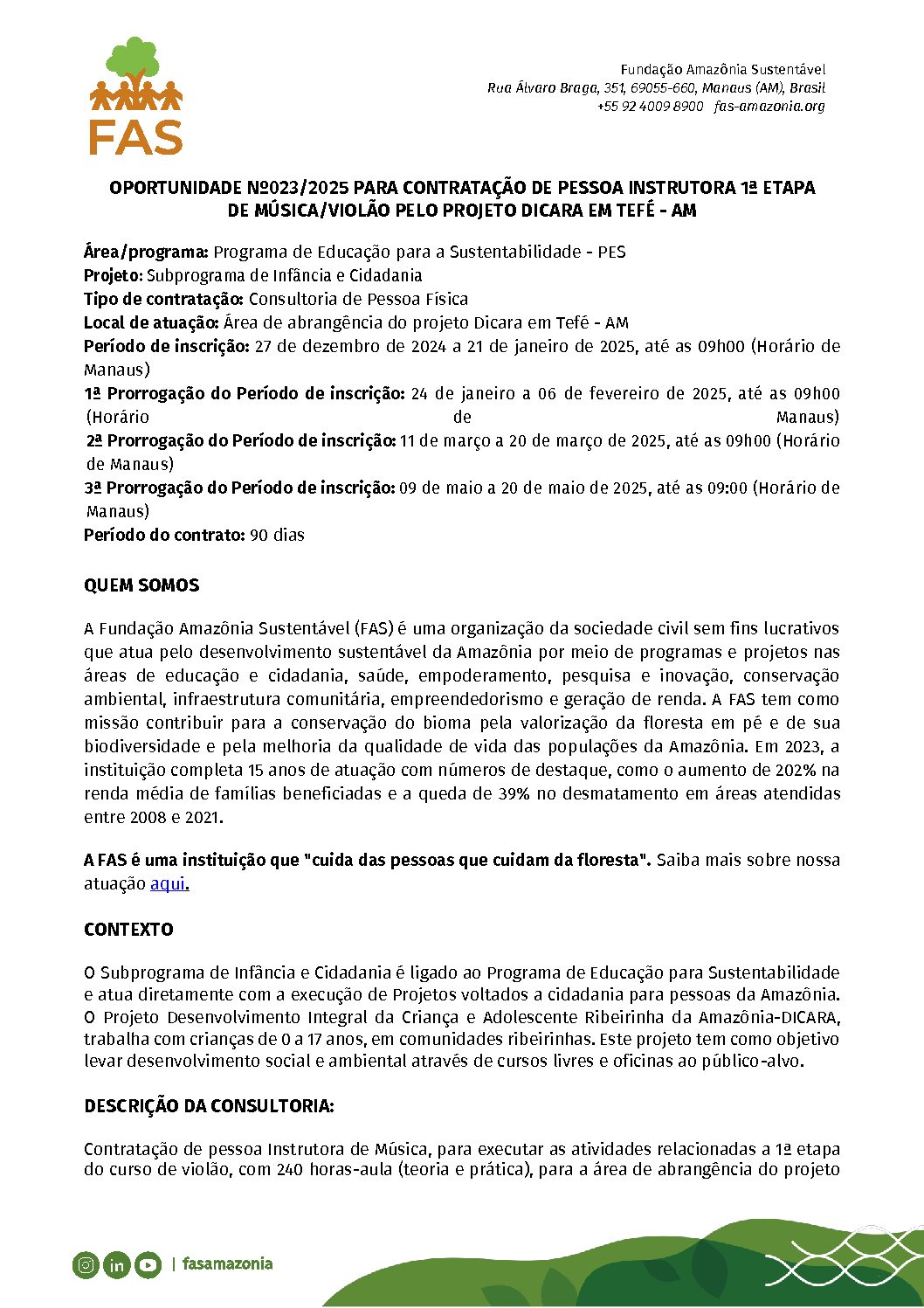 FAS

Fundação Amazônia Sustentável
Rua Álvaro Braga, 351, 69055-660, Manaus (AM), Brasil
+55 92 4009 8900 fas-amazonia.org

OPORTUNIDADE Nº023/2025 PARA CONTRATAÇÃO DE PESSOA INSTRUTORA 1ª ETAPA DE MÚSICA/VIOLÃO PELO PROJETO DICARA EM TEFÉ - AM

Área/programa: Programa de Educação para a Sustentabilidade - PES
Projeto: Subprograma de Infância e Cidadania
Tipo de contratação: Consultoria de Pessoa Física
Local de atuação: Área de abrangência do projeto Dicara em Tefé - AM
Período de inscrição: 27 de dezembro de 2024 a 21 de janeiro de 2025, até as 09h00 (Horário de Manaus)
1ª Prorrogação do Período de inscrição: 24 de janeiro a 06 de fevereiro de 2025, até as 09h00 (Horário de Manaus)
2ª Prorrogação do Período de inscrição: 11 de março a 20 de março de 2025, até as 09h00 (Horário de Manaus)
3ª Prorrogação do Período de inscrição: 09 de maio a 20 de maio de 2025, até as 09:00 (Horário de Manaus)
Período do contrato: 90 dias

QUEM SOMOS

A Fundação Amazônia Sustentável (FAS) é uma organização da sociedade civil sem fins lucrativos que atua pelo desenvolvimento sustentável da Amazônia por meio de programas e projetos nas áreas de educação e cidadania, saúde, empoderamento, pesquisa e inovação, conservação ambiental, infraestrutura comunitária, empreendedorismo e geração de renda. A FAS tem como missão contribuir para a conservação do bioma pela valorização da floresta em pé e de sua biodiversidade e pela melhoria da qualidade de vida das populações da Amazônia. Em 2023, a instituição completa 15 anos de atuação com números de destaque, como o aumento de 202% na renda média de famílias beneficiadas e a queda de 39% no desmatamento em áreas atendidas entre 2008 e 2021.

A FAS é uma instituição que "cuida das pessoas que cuidam da floresta". Saiba mais sobre nossa atuação aqui.

CONTEXTO

O Subprograma de Infância e Cidadania é ligado ao Programa de Educação para Sustentabilidade e atua diretamente com a execução de Projetos voltados a cidadania para pessoas da Amazônia. O Projeto Desenvolvimento Integral da Criança e Adolescente Ribeirinha da Amazônia-DICARA, trabalha com crianças de 0 a 17 anos, em comunidades ribeirinhas. Este projeto tem como objetivo levar desenvolvimento social e ambiental através de cursos livres e oficinas ao público-alvo.

DESCRIÇÃO DA CONSULTORIA:

Contratação de pessoa Instrutora de Música, para executar as atividades relacionadas a 1ª etapa do curso de violão, com 240 horas-aula (teoria e prática), para a área de abrangência do projeto

| fasamazonia